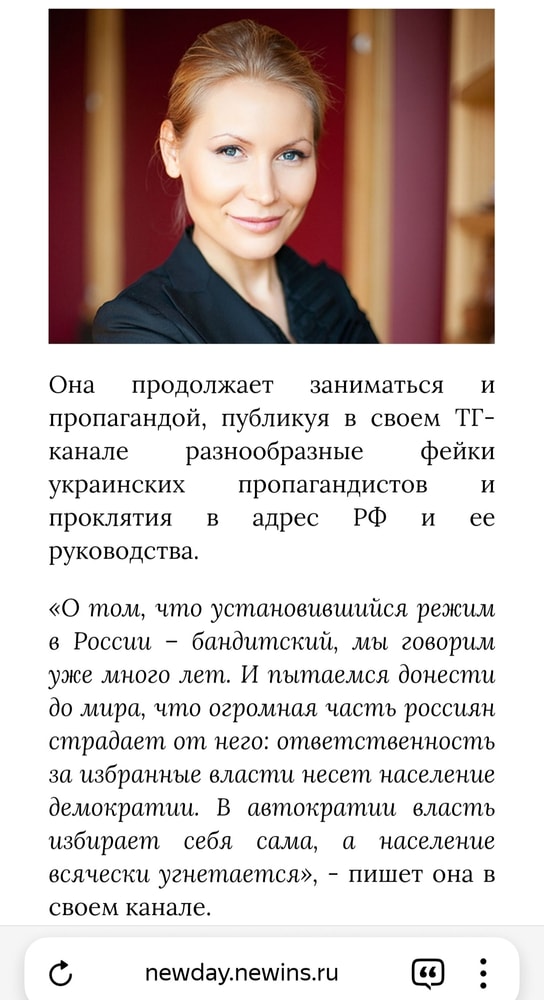 Она продолжает заниматься и пропагандой, публикуя в своем ТГ-канале разнообразные фейки украинских пропагандистов и проклятия в адрес РФ и ее руководства.

«О том, что установившийся режим в России – бандитский, мы говорим уже много лет. И пытаемся донести до мира, что огромная часть россиян страдает от него: ответственность за избранные власти несет население демократии. В автократии власть избирает себя сама, а население всячески угнетается», - пишет она в своем канале.

newday.newins.ru